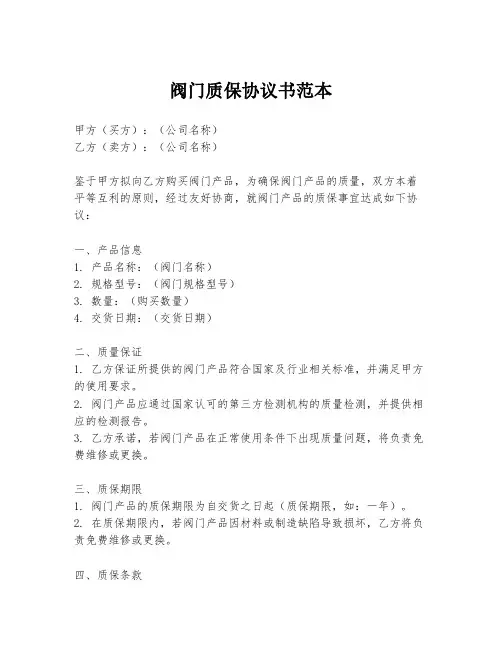 阀门质保协议书范本

甲方（买方）：（公司名称）
乙方（卖方）：（公司名称）

鉴于甲方拟向乙方购买阀门产品，为确保阀门产品的质量，双方本着平等互利的原则，经过友好协商，就阀门产品的质保事宜达成如下协议：

一、产品信息
1. 产品名称：（阀门名称）
2. 规格型号：（阀门规格型号）
3. 数量：（购买数量）
4. 交货日期：（交货日期）

二、质量保证
1. 乙方保证所提供的阀门产品符合国家及行业相关标准，并满足甲方的使用要求。
2. 阀门产品应通过国家认可的第三方检测机构的质量检测，并提供相应的检测报告。
3. 乙方承诺，若阀门产品在正常使用条件下出现质量问题，将负责免费维修或更换。

三、质保期限
1. 阀门产品的质保期限为自交货之日起（质保期限，如：一年）。
2. 在质保期限内，若阀门产品因材料或制造缺陷导致损坏，乙方将负责免费维修或更换。

四、质保条款